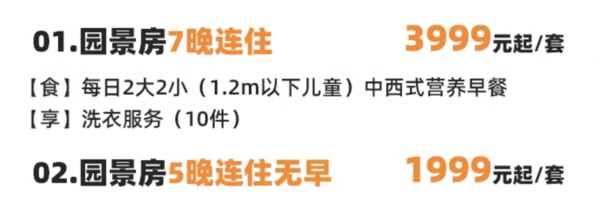 01.园景房7晚连住 3999元起/套

【食】每日2大2小（1.2m以下儿童）中西式营养早餐
【享】洗衣服务（10件）

02.园景房5晚连住无早 1999元起/套